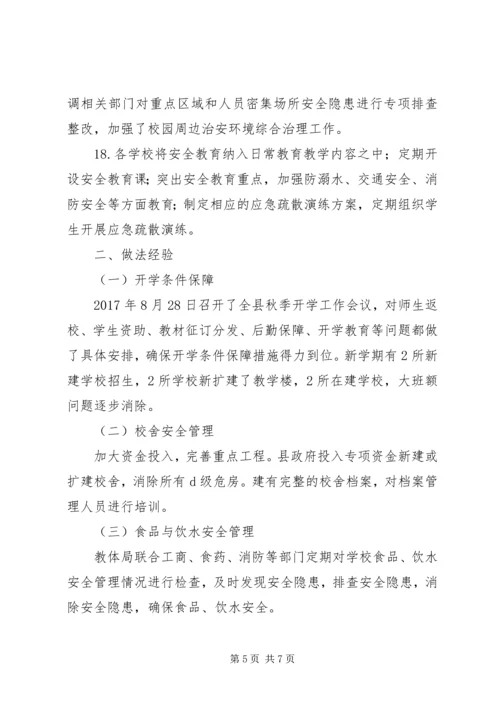 调相关部门对重点区域和人员密集场所安全隐患进行专项排查整改，加强了校园周边治安环境综合治理工作。

18. 各学校将安全教育纳入日常教育教学内容之中；定期开设安全教育课；突出安全教育重点，加强防溺水、交通安全、消防安全等方面教育；制定相应的应急疏散演练方案，定期组织学生开展应急疏散演练。

二、做法经验

（一）开学条件保障

2017 年 8 月 28 日召开了全县秋季开学工作会议，对师生返校、学生资助、教材征订分发、后勤保障、开学教育等问题都做了具体安排，确保开学条件保障措施得力到位。新学期有 2 所新建学校招生，2 所学校新扩建了教学楼，2 所在建学校，大班额问题逐步消除。

（二）校舍安全管理

加大资金投入，完善重点工程。县政府投入专项资金新建或扩建校舍，消除所有 d 级危房。建有完整的校舍档案，对档案管理人员进行培训。

（三）食品与饮水安全管理

教体局联合工商、食药、消防等部门定期对学校食品、饮水安全管理情况进行检查，及时发现安全隐患，排查安全隐患，消除安全隐患，确保食品、饮水安全。

第 5 页 共 7 页